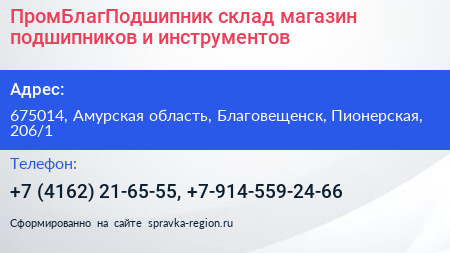 ПромБлагПодшипник склад магазин подшипников и инструментов

Адрес:

675014, Амурская область, Благовещенск, Пионерская, 206/1

Телефон:

+7 (4162) 21-65-55, +7-914-559-24-66

Сформированно на сайте spravka-region.ru